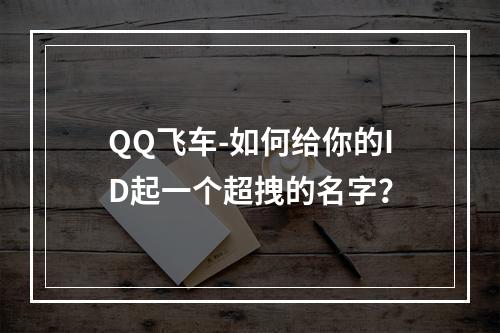 QQ飞车-如何给你的ID起一个超拽的名字?